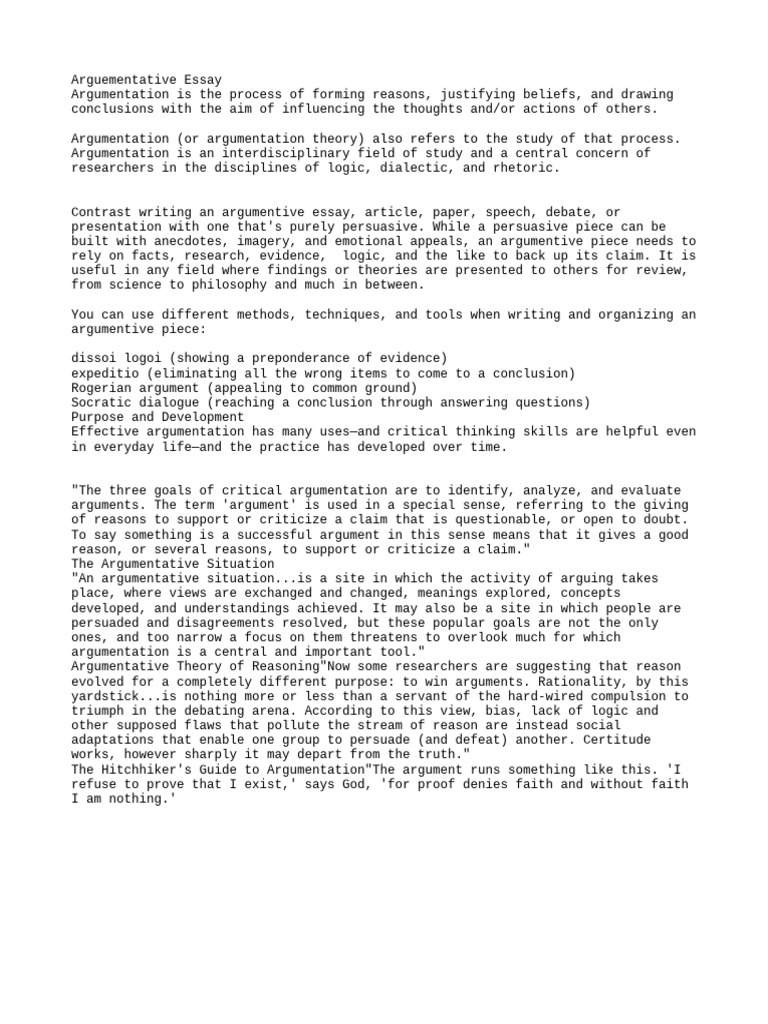 Arguementative Essay
Argumentation is the process of forming reasons, justifying beliefs, and drawing conclusions with the aim of influencing the thoughts and/or actions of others.

Argumentation (or argumentation theory) also refers to the study of that process. Argumentation is an interdisciplinary field of study and a central concern of researchers in the disciplines of logic, dialectic, and rhetoric.

Contrast writing an argumentive essay, article, paper, speech, debate, or presentation with one that's purely persuasive. While a persuasive piece can be built with anecdotes, imagery, and emotional appeals, an argumentive piece needs to rely on facts, research, evidence, logic, and the like to back up its claim. It is useful in any field where findings or theories are presented to others for review, from science to philosophy and much in between.

You can use different methods, techniques, and tools when writing and organizing an argumentive piece:

dissoi logoi (showing a preponderance of evidence)
expeditio (eliminating all the wrong items to come to a conclusion)
Rogerian argument (appealing to common ground)
Socratic dialogue (reaching a conclusion through answering questions)
Purpose and Development
Effective argumentation has many uses—and critical thinking skills are helpful even in everyday life—and the practice has developed over time.

"The three goals of critical argumentation are to identify, analyze, and evaluate arguments. The term 'argument' is used in a special sense, referring to the giving of reasons to support or criticize a claim that is questionable, or open to doubt. To say something is a successful argument in this sense means that it gives a good reason, or several reasons, to support or criticize a claim."
The Argumentative Situation
"An argumentative situation...is a site in which the activity of arguing takes place, where views are exchanged and changed, meanings explored, concepts developed, and understandings achieved. It may also be a site in which people are persuaded and disagreements resolved, but these popular goals are not the only ones, and too narrow a focus on them threatens to overlook much for which argumentation is a central and important tool."
Argumentative Theory of Reasoning"Now some researchers are suggesting that reason evolved for a completely different purpose: to win arguments. Rationality, by this yardstick...is nothing more or less than a servant of the hard-wired compulsion to triumph in the debating arena. According to this view, bias, lack of logic and other supposed flaws that pollute the stream of reason are instead social adaptations that enable one group to persuade (and defeat) another. Certitude works, however sharply it may depart from the truth."
The Hitchhiker's Guide to Argumentation"The argument runs something like this. 'I refuse to prove that I exist,' says God, 'for proof denies faith and without faith I am nothing.'